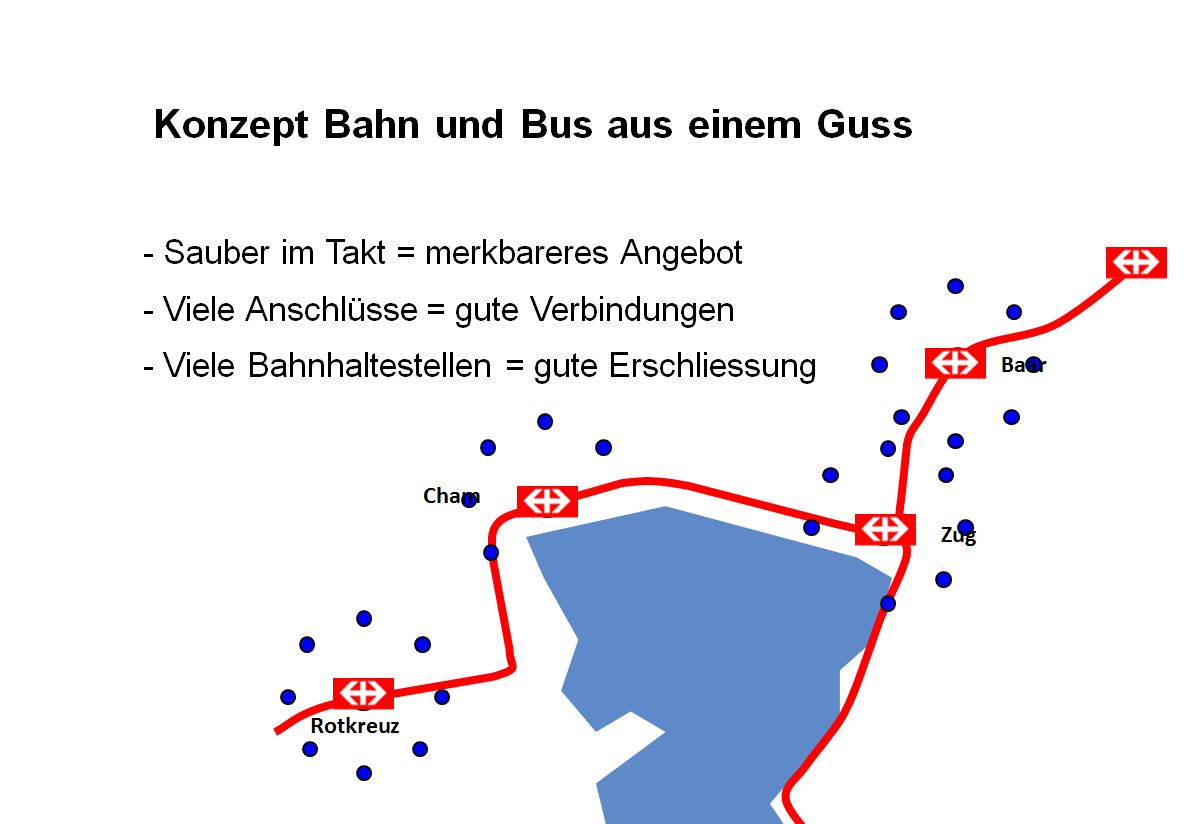 Konzept Bahn und Bus aus einem Guss

- Sauber im Takt = merkbareres Angebot
- Viele Anschlüsse = gute Verbindungen
- Viele Bahnhaltestellen = gute Erschliessung

Baar
Cham
Zug
Rotkreuz